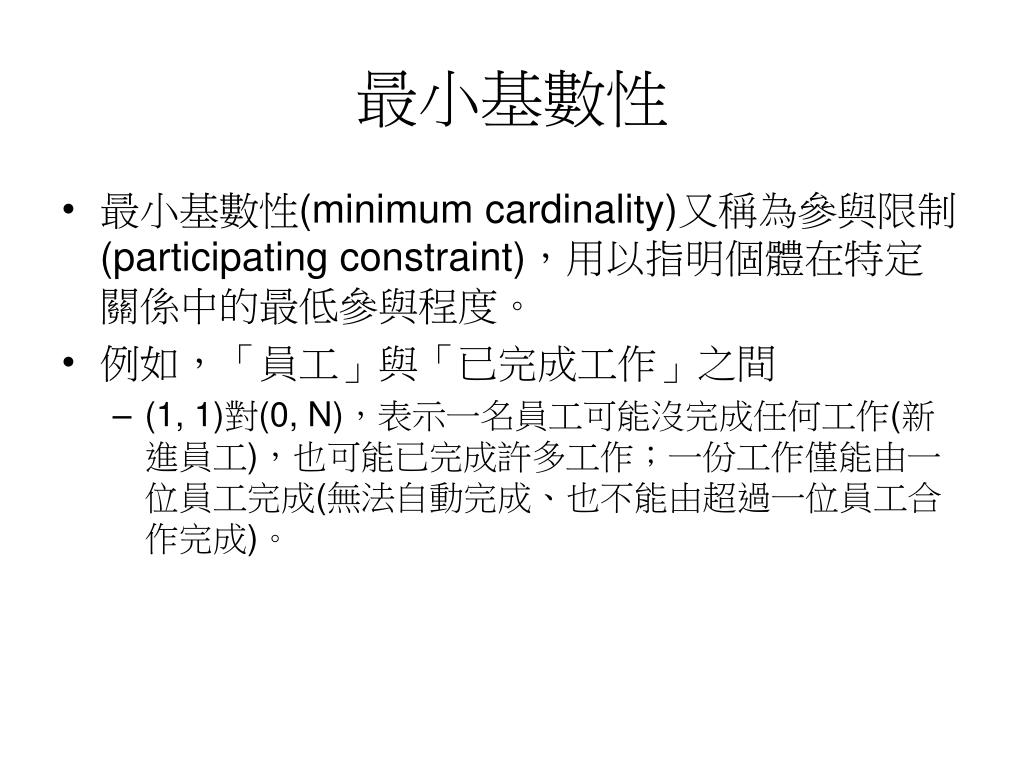 最小基數性

• 最小基數性(minimum cardinality)又稱為參與限制(participating constraint)，用以指明個體在特定關係中的最低參與程度。

• 例如，「員工」與「已完成工作」之間

– (1, 1)對(0, N)，表示一名員工可能沒完成任何工作(新進員工)，也可能已完成許多工作；一份工作僅能由一位員工完成(無法自動完成、也不能由超過一位員工合作完成)。